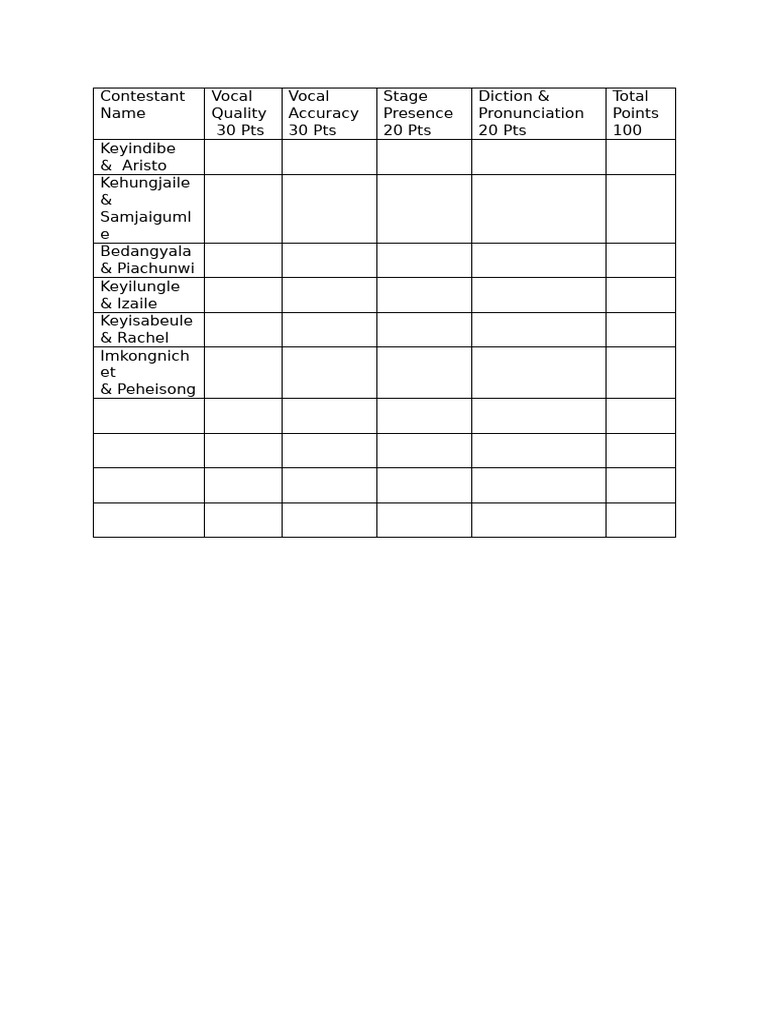 | Contestant Name | Vocal Quality 30 Pts | Vocal Accuracy 30 Pts | Stage Presence 20 Pts | Diction & Pronunciation 20 Pts | Total Points 100 |
|---|---|---|---|---|---|
| Keyindibe & Aristo | | | | | |
| Kehungjaile & Samjaigumle | | | | | |
| Bedangyala & Piachunwi | | | | | |
| Keyilungle & Izaile | | | | | |
| Keyisabeule & Rachel | | | | | |
| Imkongnichet & Peheisong | | | | | |
| | | | | | |
| | | | | | |
| | | | | | |
| | | | | | |